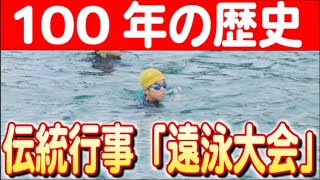 100 年の歴史

伝統行事「遠泳大会」